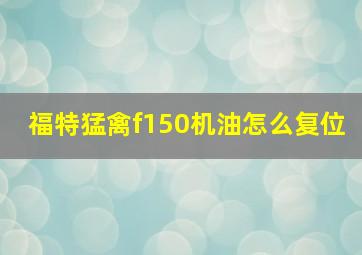 福特猛禽f150机油怎么复位